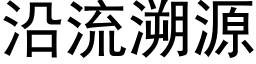 沿流溯源